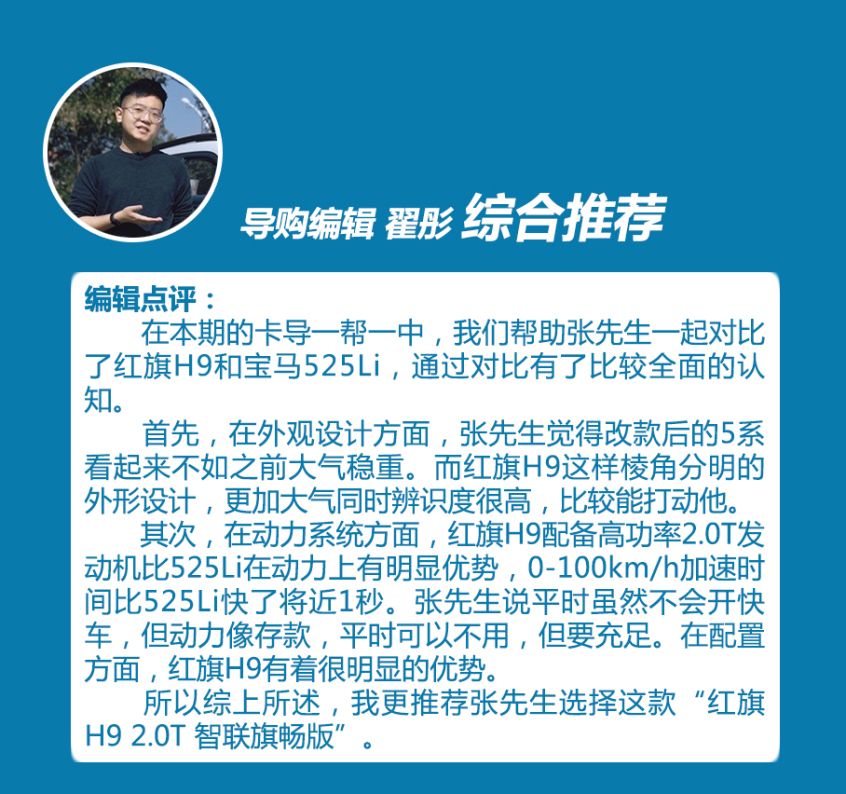 导购编辑 翟彤 综合推荐

编辑点评：

在本期的卡导一帮一中，我们帮助张先生一起对比了红旗H9和宝马525Li，通过对比有了比较全面的认知。

首先，在外观设计方面，张先生觉得改款后的5系看起来不如之前大气稳重。而红旗H9这样棱角分明的外形设计，更加大气同时辨识度很高，比较能打动他。

其次，在动力系统方面，红旗H9配备高功率2.0T发动机比525Li在动力上有明显优势，0-100km/h加速时间比525Li快了将近1秒。张先生说平时虽然不会开快车，但动力像存款，平时可以不用，但要充足。在配置方面，红旗H9有着很明显的优势。

所以综上所述，我更推荐张先生选择这款“红旗H9 2.0T 智联旗畅版”。